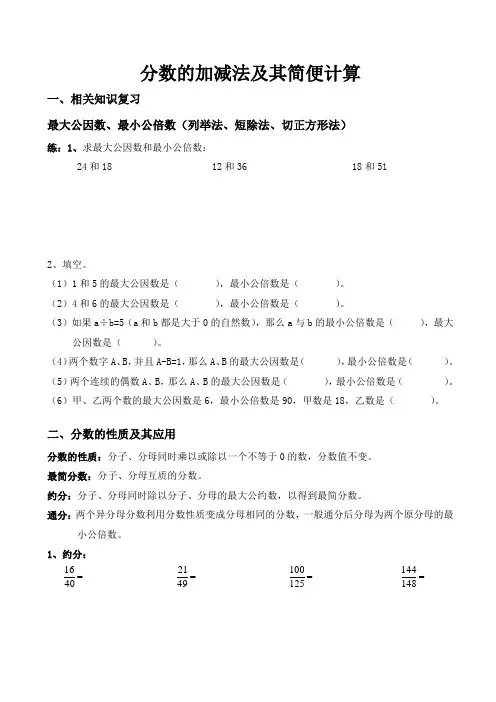 分数的加减法及其简便计算

一、相关知识复习

最大公因数、最小公倍数（列举法、短除法、切正方形法）

练：1、求最大公因数和最小公倍数：

24 和 18　　12 和 36　　18 和 51

2、填空。

（1）1 和 5 的最大公因数是（　　），最小公倍数是（　　）。

（2）4 和 6 的最大公因数是（　　），最小公倍数是（　　）。

（3）如果 a÷b=5（a 和 b 都是大于 0 的自然数），那么 a 与 b 的最小公倍数是（　　），最大公因数是（　　）。

（4）两个数字 A、B，并且 A-B=1，那么 A、B 的最大公因数是（　　），最小公倍数是（　　）。

（5）两个连续的偶数 A、B，那么 A、B 的最大公因数是（　　），最小公倍数是（　　）。

（6）甲、乙两个数的最大公因数是 6，最小公倍数是 90，甲数是 18，乙数是（　　）。

二、分数的性质及其应用

分数的性质：分子、分母同时乘以或除以一个不等于 0 的数，分数值不变。

最简分数：分子、分母互质的分数。

约分：分子、分母同时除以分子、分母的最大公约数，以得到最简分数。

通分：两个异分母分数利用分数性质变成分母相同的分数，一般通分后分母为两个原分母的最小公倍数。

1、约分：

$\frac{16}{40}=$　　$\frac{21}{49}=$　　$\frac{100}{125}=$　　$\frac{144}{148}=$